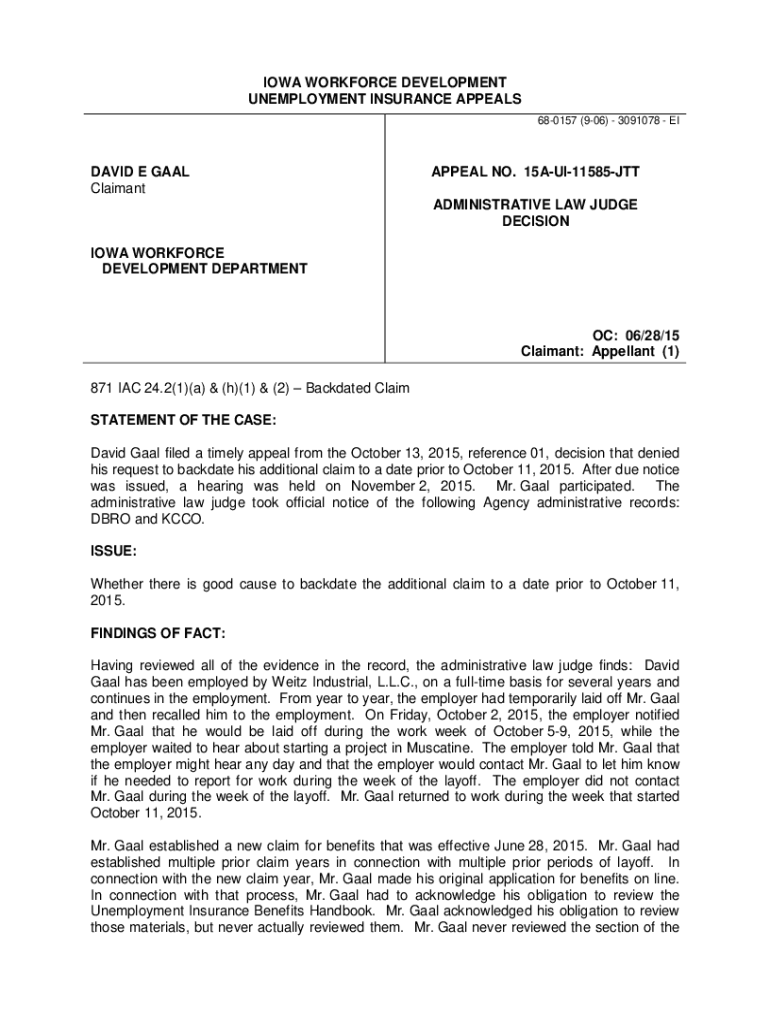 IOWA WORKFORCE DEVELOPMENT
UNEMPLOYMENT INSURANCE APPEALS

68-0157 (9-06) - 3091078 - EI

DAVID E GAAL
Claimant

IOWA WORKFORCE
DEVELOPMENT DEPARTMENT

APPEAL NO. 15A-UI-11585-JTT

ADMINISTRATIVE LAW JUDGE
DECISION

OC: 06/28/15
Claimant: Appellant (1)

871 IAC 24.2(1)(a) & (h)(1) & (2) – Backdated Claim

STATEMENT OF THE CASE:

David Gaal filed a timely appeal from the October 13, 2015, reference 01, decision that denied his request to backdate his additional claim to a date prior to October 11, 2015. After due notice was issued, a hearing was held on November 2, 2015. Mr. Gaal participated. The administrative law judge took official notice of the following Agency administrative records: DBRO and KCCO.

ISSUE:

Whether there is good cause to backdate the additional claim to a date prior to October 11, 2015.

FINDINGS OF FACT:

Having reviewed all of the evidence in the record, the administrative law judge finds: David Gaal has been employed by Weitz Industrial, L.L.C., on a full-time basis for several years and continues in the employment. From year to year, the employer had temporarily laid off Mr. Gaal and then recalled him to the employment. On Friday, October 2, 2015, the employer notified Mr. Gaal that he would be laid off during the work week of October 5-9, 2015, while the employer waited to hear about starting a project in Muscatine. The employer told Mr. Gaal that the employer might hear any day and that the employer would contact Mr. Gaal to let him know if he needed to report for work during the week of the layoff. The employer did not contact Mr. Gaal during the week of the layoff. Mr. Gaal returned to work during the week that started October 11, 2015.

Mr. Gaal established a new claim for benefits that was effective June 28, 2015. Mr. Gaal had established multiple prior claim years in connection with multiple prior periods of layoff. In connection with the new claim year, Mr. Gaal made his original application for benefits on line. In connection with that process, Mr. Gaal had to acknowledge his obligation to review the Unemployment Insurance Benefits Handbook. Mr. Gaal acknowledged his obligation to review those materials, but never actually reviewed them. Mr. Gaal never reviewed the section of the